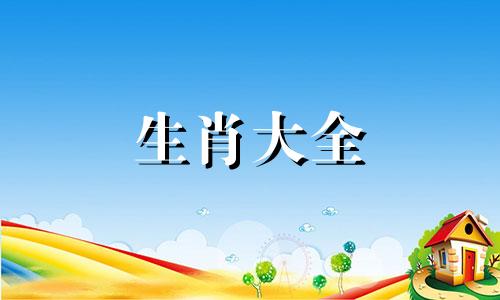 生肖大全